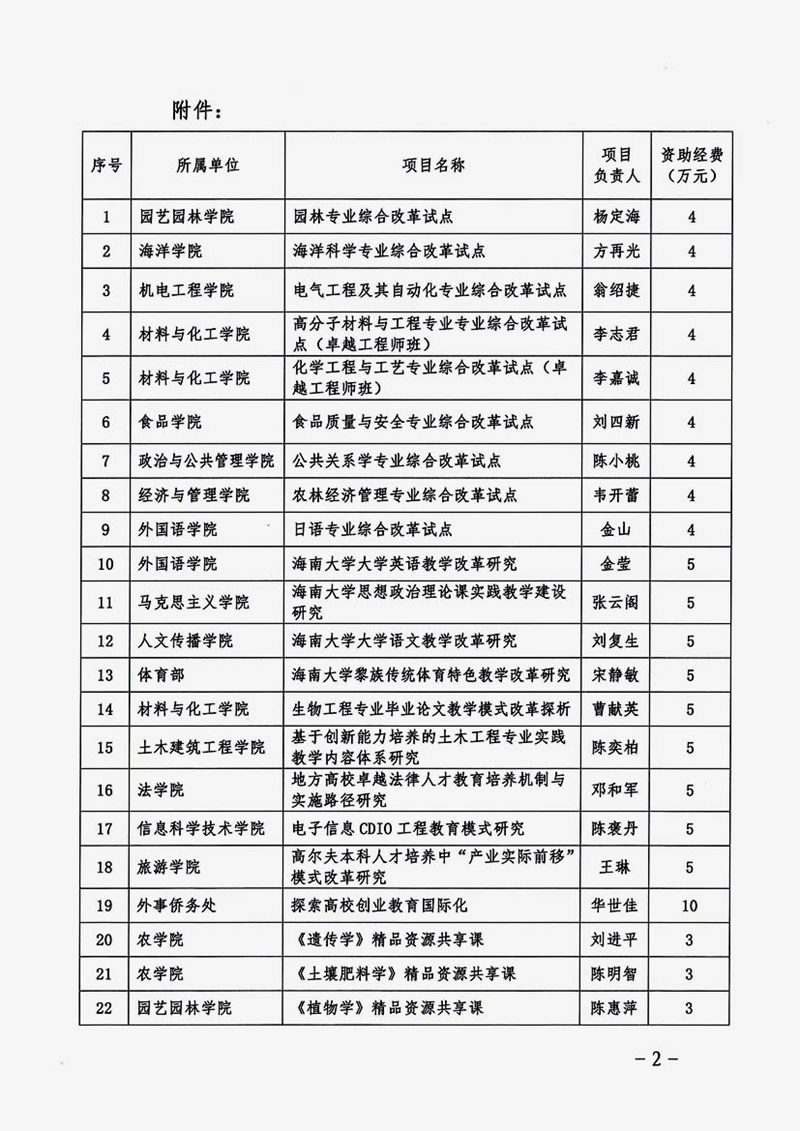 附件：

| 序号 | 所属单位 | 项目名称 | 项目负责人 | 资助经费（万元） |
|---|---|---|---|---|
| 1 | 园艺园林学院 | 园林专业综合改革试点 | 杨定海 | 4 |
| 2 | 海洋学院 | 海洋科学专业综合改革试点 | 方再光 | 4 |
| 3 | 机电工程学院 | 电气工程及其自动化专业综合改革试点 | 翁绍捷 | 4 |
| 4 | 材料与化工学院 | 高分子材料与工程专业专业综合改革试点（卓越工程师班） | 李志君 | 4 |
| 5 | 材料与化工学院 | 化学工程与工艺专业综合改革试点（卓越工程师班） | 李嘉诚 | 4 |
| 6 | 食品学院 | 食品质量与安全专业综合改革试点 | 刘四新 | 4 |
| 7 | 政治与公共管理学院 | 公共关系学专业综合改革试点 | 陈小桃 | 4 |
| 8 | 经济与管理学院 | 农林经济管理专业综合改革试点 | 韦开蕾 | 4 |
| 9 | 外国语学院 | 日语专业综合改革试点 | 金山 | 4 |
| 10 | 外国语学院 | 海南大学大学英语教学改革研究 | 金莹 | 5 |
| 11 | 马克思主义学院 | 海南大学思想政治理论课实践教学建设研究 | 张云阁 | 5 |
| 12 | 人文传播学院 | 海南大学大学语文教学改革研究 | 刘复生 | 5 |
| 13 | 体育部 | 海南大学黎族传统体育特色教学改革研究 | 宋静敏 | 5 |
| 14 | 材料与化工学院 | 生物工程专业毕业论文教学模式改革探析 | 曹献英 | 5 |
| 15 | 土木建筑工程学院 | 基于创新能力培养的土木工程专业实践教学内容体系研究 | 陈奕柏 | 5 |
| 16 | 法学院 | 地方高校卓越法律人才教育培养机制与实施路径研究 | 邓和军 | 5 |
| 17 | 信息科学技术学院 | 电子信息 CDIO 工程教育模式研究 | 陈褒丹 | 5 |
| 18 | 旅游学院 | 高尔夫本科人才培养中“产业实际前移”模式改革研究 | 王琳 | 5 |
| 19 | 外事侨务处 | 探索高校创业教育国际化 | 华世佳 | 10 |
| 20 | 农学院 | 《遗传学》精品资源共享课 | 刘进平 | 3 |
| 21 | 农学院 | 《土壤肥料学》精品资源共享课 | 陈明智 | 3 |
| 22 | 园艺园林学院 | 《植物学》精品资源共享课 | 陈惠萍 | 3 |

－2－